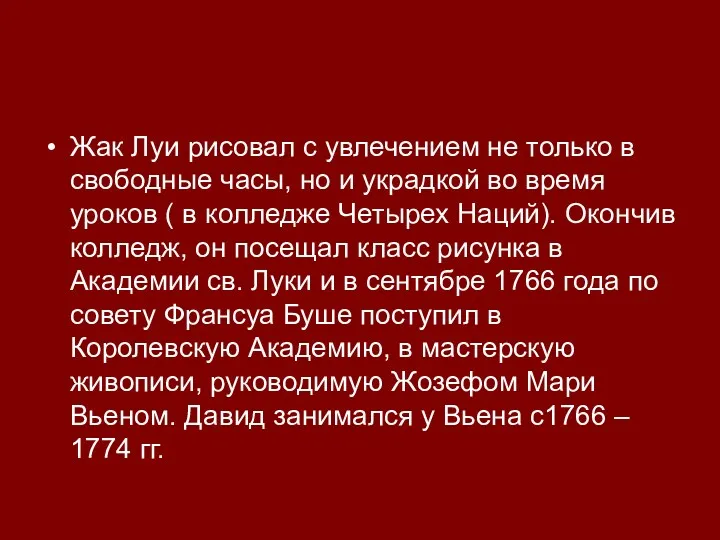 • Жак Луи рисовал с увлечением не только в свободные часы, но и украдкой во время уроков ( в колледже Четырех Наций). Окончив колледж, он посещал класс рисунка в Академии св. Луки и в сентябре 1766 года по совету Франсуа Буше поступил в Королевскую Академию, в мастерскую живописи, руководимую Жозефом Мари Вьеном. Давид занимался у Вьена с1766 – 1774 гг.